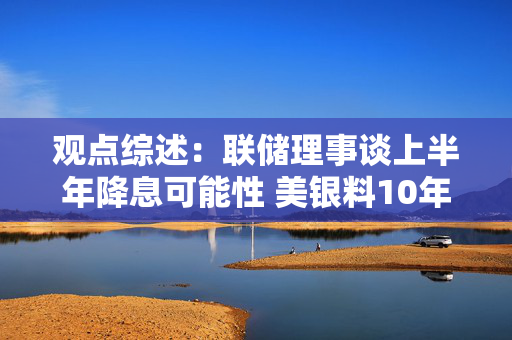 观点综述：联储理事谈上半年降息可能性 美银料10年